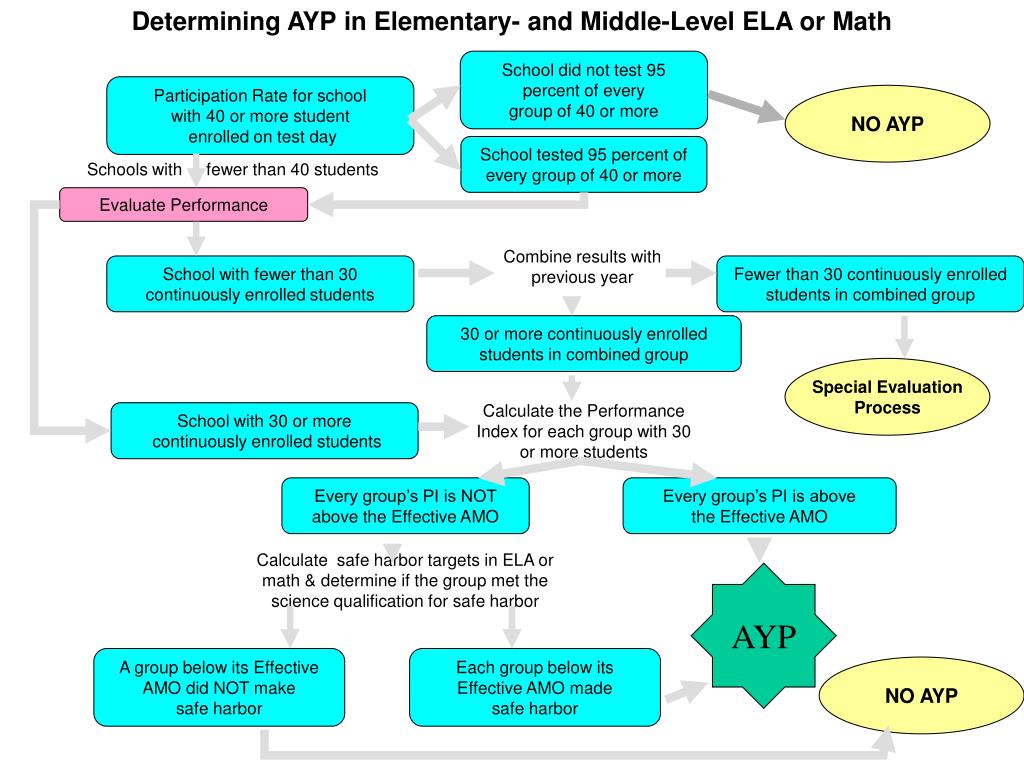 Determining AYP in Elementary- and Middle-Level ELA or Math

Participation Rate for school with 40 or more student enrolled on test day

School did not test 95 percent of every group of 40 or more

NO AYP

School tested 95 percent of every group of 40 or more

Schools with fewer than 40 students

Evaluate Performance

School with fewer than 30 continuously enrolled students

Combine results with previous year

Fewer than 30 continuously enrolled students in combined group

30 or more continuously enrolled students in combined group

Special Evaluation Process

School with 30 or more continuously enrolled students

Calculate the Performance Index for each group with 30 or more students

Every group's PI is NOT above the Effective AMO

Every group's PI is above the Effective AMO

Calculate safe harbor targets in ELA or math & determine if the group met the science qualification for safe harbor

AYP

A group below its Effective AMO did NOT make safe harbor

Each group below its Effective AMO made safe harbor

NO AYP